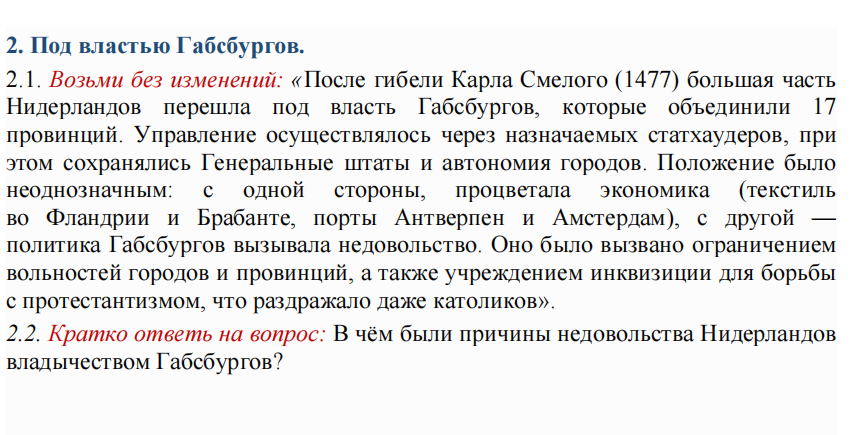 2. Под властью Габсбургов.

2.1. Возьми без изменений: «После гибели Карла Смелого (1477) большая часть Нидерландов перешла под власть Габсбургов, которые объединили 17 провинций. Управление осуществлялось через назначаемых статхаудеров, при этом сохранялись Генеральные штаты и автономия городов. Положение было неоднозначным: с одной стороны, процветала экономика (текстиль во Фландрии и Брабанте, порты Антверпен и Амстердам), с другой — политика Габсбургов вызывала недовольство. Оно было вызвано ограничением вольностей городов и провинций, а также учреждением инквизиции для борьбы с протестантизмом, что раздражало даже католиков».

2.2. Кратко ответь на вопрос: В чём были причины недовольства Нидерландов владычеством Габсбургов?